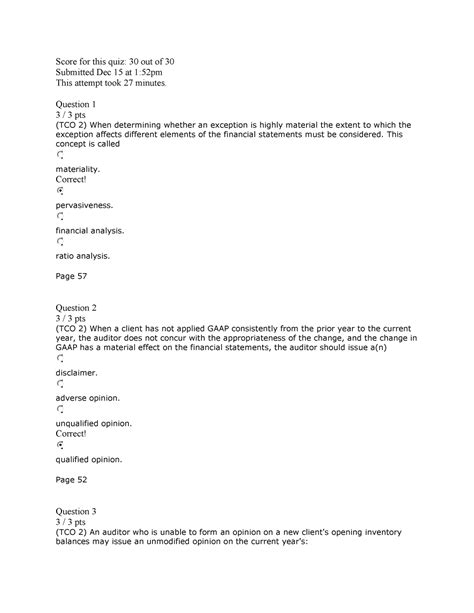 Score for this quiz: 30 out of 30
Submitted Dec 15 at 1:52pm
This attempt took 27 minutes.

Question 1
3 / 3 pts
(TCO 2) When determining whether an exception is highly material the extent to which the exception affects different elements of the financial statements must be considered. This concept is called

materiality.
Correct!

pervasiveness.

financial analysis.

ratio analysis.

Page 57

Question 2
3 / 3 pts
(TCO 2) When a client has not applied GAAP consistently from the prior year to the current year, the auditor does not concur with the appropriateness of the change, and the change in GAAP has a material effect on the financial statements, the auditor should issue a(n)

disclaimer.

adverse opinion.

unqualified opinion.
Correct!

qualified opinion.

Page 52

Question 3
3 / 3 pts
(TCO 2) An auditor who is unable to form an opinion on a new client's opening inventory balances may issue an unmodified opinion on the current year's: